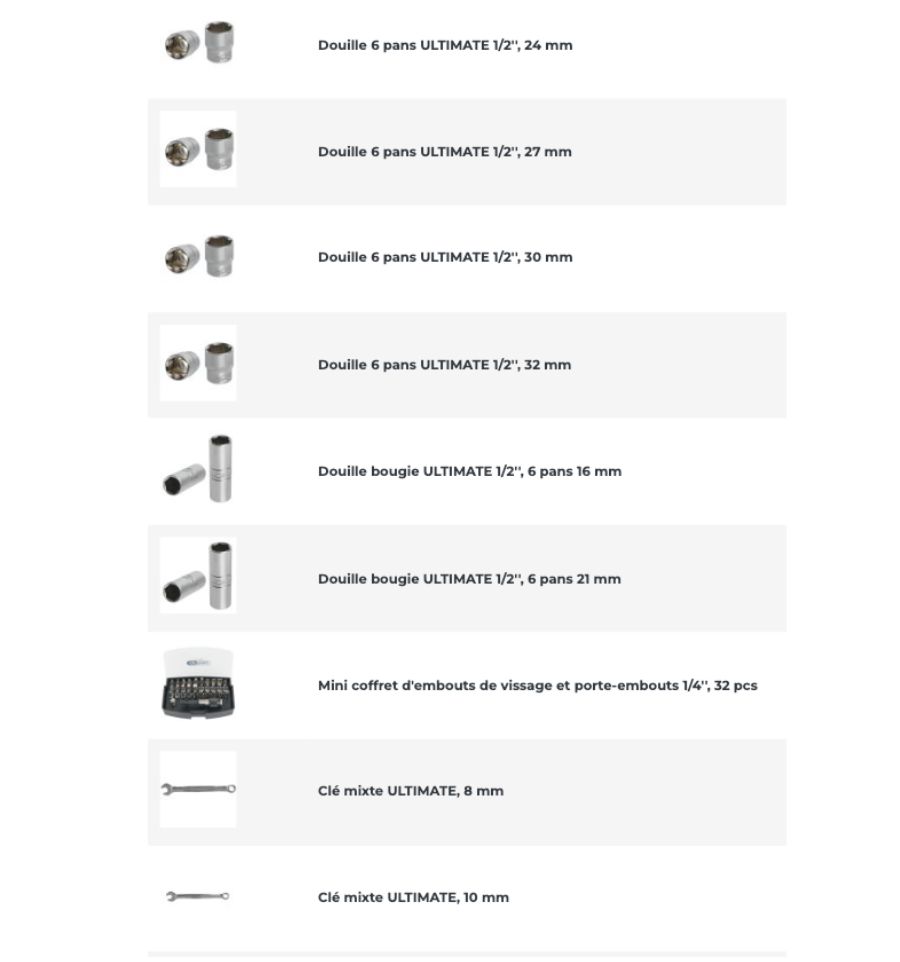 Douille 6 pans ULTIMATE 1/2'', 24 mm

Douille 6 pans ULTIMATE 1/2'', 27 mm

Douille 6 pans ULTIMATE 1/2'', 30 mm

Douille 6 pans ULTIMATE 1/2'', 32 mm

Douille bougie ULTIMATE 1/2'', 6 pans 16 mm

Douille bougie ULTIMATE 1/2'', 6 pans 21 mm

Mini coffret d'embouts de vissage et porte-embouts 1/4'', 32 pcs

Clé mixte ULTIMATE, 8 mm

Clé mixte ULTIMATE, 10 mm